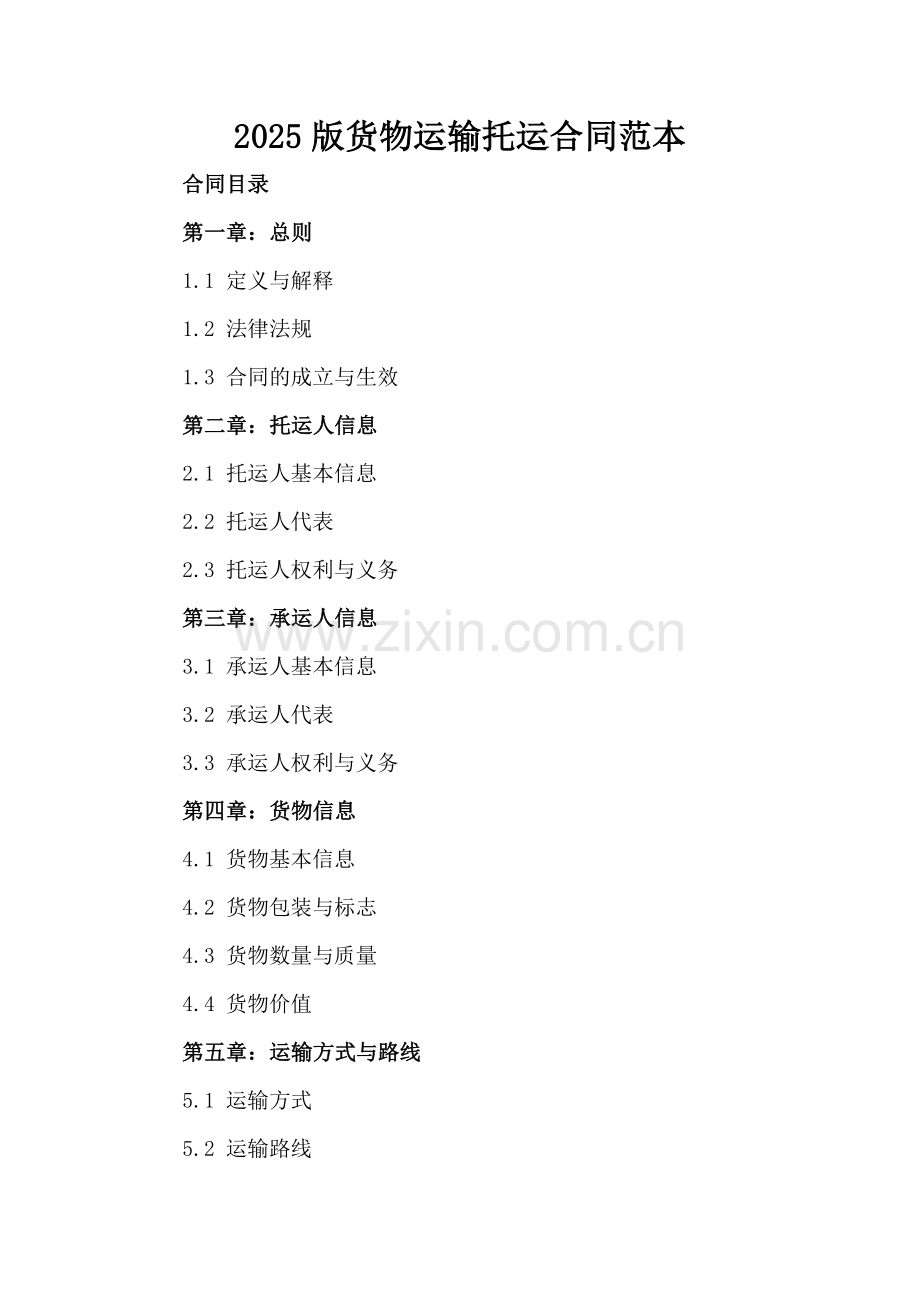 2025版货物运输托运合同范本

合同目录

第一章：总则

1.1 定义与解释

1.2 法律法规

1.3 合同的成立与生效

第二章：托运人信息

2.1 托运人基本信息

2.2 托运人代表

2.3 托运人权利与义务

第三章：承运人信息

3.1 承运人基本信息

3.2 承运人代表

3.3 承运人权利与义务

第四章：货物信息

4.1 货物基本信息

4.2 货物包装与标志

4.3 货物数量与质量

4.4 货物价值

第五章：运输方式与路线

5.1 运输方式

5.2 运输路线

www.zixin.com.cn